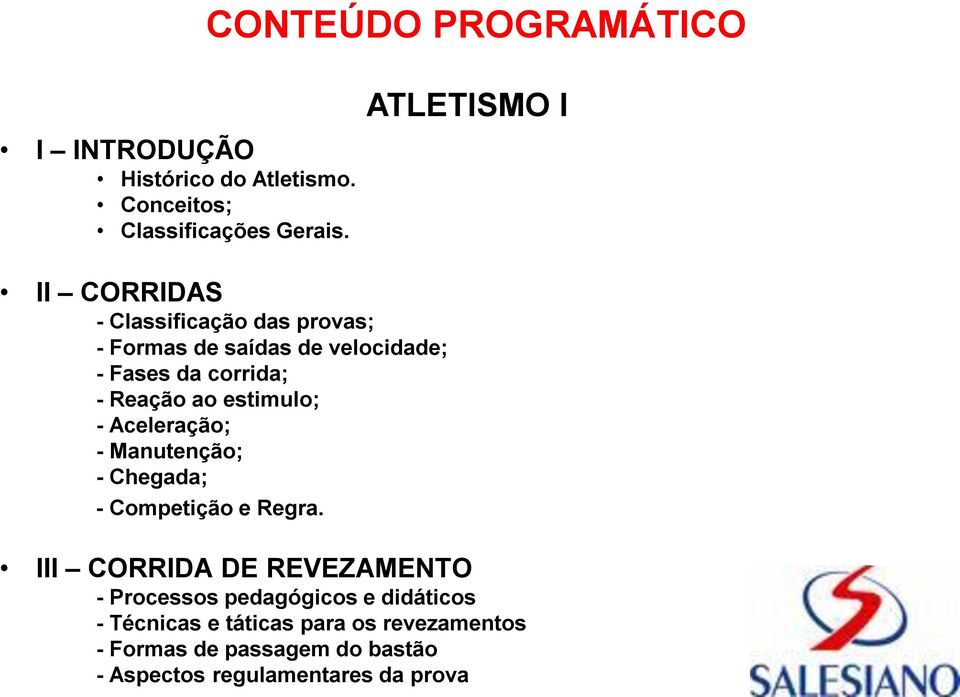 CONTEÚDO PROGRAMÁTICO

ATLETISMO I

• I – INTRODUÇÃO
• Histórico do Atletismo.
• Conceitos;
• Classificações Gerais.

• II – CORRIDAS
- Classificação das provas;
- Formas de saídas de velocidade;
- Fases da corrida;
- Reação ao estimulo;
- Aceleração;
- Manutenção;
- Chegada;
- Competição e Regra.

• III – CORRIDA DE REVEZAMENTO
- Processos pedagógicos e didáticos
- Técnicas e táticas para os revezamentos
- Formas de passagem do bastão
- Aspectos regulamentares da prova

SALESIANO